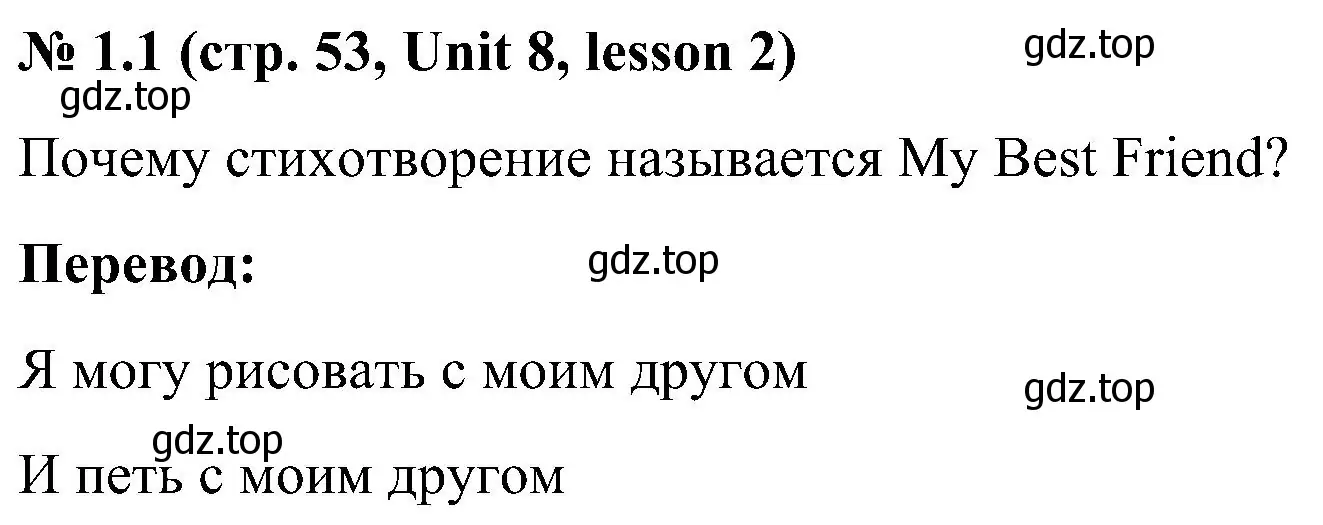 № 1.1 (стр. 53, Unit 8, lesson 2) gdz.top

gdz.top

Почему стихотворение называется My Best Friend?

Перевод: gdz.top

Я могу рисовать с моим другом gdz.top

gdz.top

И петь с моим другом